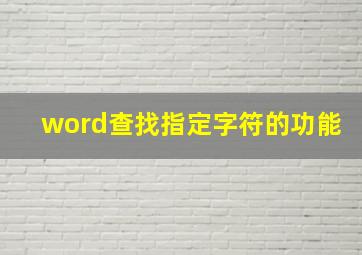 word查找指定字符的功能